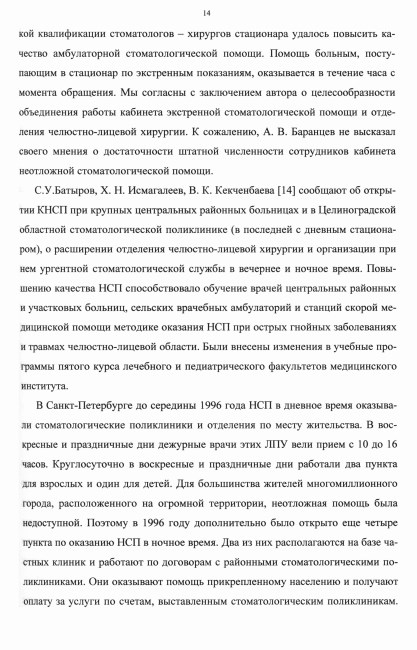 14

кой квалификации стоматологов – хирургов стационара удалось повысить качество амбулаторной стоматологической помощи. Помощь больным, поступающим в стационар по экстренным показаниям, оказывается в течение часа с момента обращения. Мы согласны с заключением автора о целесообразности объединения работы кабинета экстренной стоматологической помощи и отделения челюстно-лицевой хирургии. К сожалению, А. В. Баранцев не высказал своего мнения о достаточности штатной численности сотрудников кабинета неотложной стоматологической помощи.

С.У.Батыров, Х. Н. Исмагалеев, В. К. Кекченбаева [14] сообщают об открытии КНСП при крупных центральных районных больницах и в Целиноградской областной стоматологической поликлинике (в последней с дневным стационаром), о расширении отделения челюстно-лицевой хирургии и организации при нем ургентной стоматологической службы в вечернее и ночное время. Повышению качества НСП способствовало обучение врачей центральных районных и участковых больниц, сельских врачебных амбулаторий и станций скорой медицинской помощи методике оказания НСП при острых гнойных заболеваниях и травмах челюстно-лицевой области. Были внесены изменения в учебные программы пятого курса лечебного и педиатрического факультетов медицинского института.

В Санкт-Петербурге до середины 1996 года НСП в дневное время оказывали стоматологические поликлиники и отделения по месту жительства. В воскресные и праздничные дни дежурные врачи этих ЛПУ вели прием с 10 до 16 часов. Круглосуточно в воскресные и праздничные дни работали два пункта для взрослых и один для детей. Для большинства жителей многомиллионного города, расположенного на огромной территории, неотложная помощь была недоступной. Поэтому в 1996 году дополнительно было открыто еще четыре пункта по оказанию НСП в ночное время. Два из них располагаются на базе частных клиник и работают по договорам с районными стоматологическими поликлиниками. Они оказывают помощь прикрепленному населению и получают оплату за услуги по счетам, выставленным стоматологическим поликлиникам.